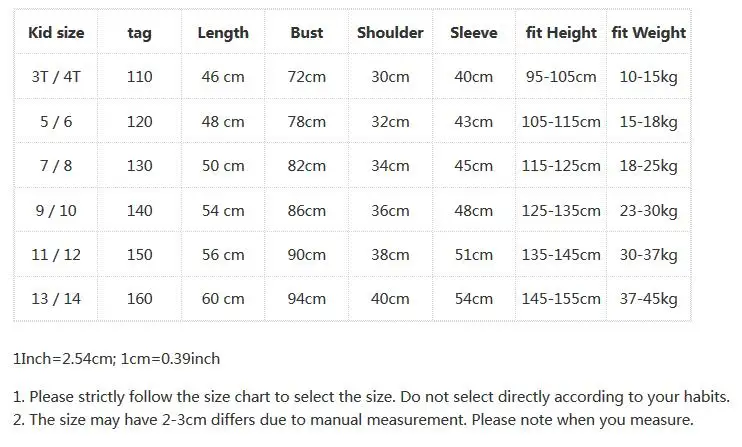 | Kid size | tag | Length | Bust | Shoulder | Sleeve | fit Height | fit Weight |
|---|---|---|---|---|---|---|---|
| 3T / 4T | 110 | 46 cm | 72cm | 30cm | 40cm | 95-105cm | 10-15kg |
| 5 / 6 | 120 | 48 cm | 78cm | 32cm | 43cm | 105-115cm | 15-18kg |
| 7 / 8 | 130 | 50 cm | 82cm | 34cm | 45cm | 115-125cm | 18-25kg |
| 9 / 10 | 140 | 54 cm | 86cm | 36cm | 48cm | 125-135cm | 23-30kg |
| 11 / 12 | 150 | 56 cm | 90cm | 38cm | 51cm | 135-145cm | 30-37kg |
| 13 / 14 | 160 | 60 cm | 94cm | 40cm | 54cm | 145-155cm | 37-45kg |

1Inch=2.54cm; 1cm=0.39inch

1. Please strictly follow the size chart to select the size. Do not select directly according to your habits.
2. The size may have 2-3cm differs due to manual measurement. Please note when you measure.